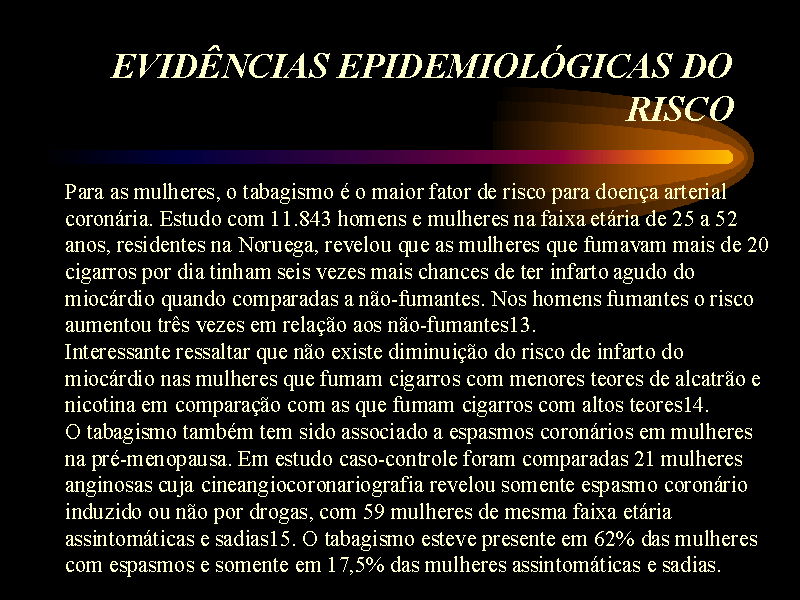 EVIDÊNCIAS EPIDEMIOLÓGICAS DO RISCO

Para as mulheres, o tabagismo é o maior fator de risco para doença arterial coronária. Estudo com 11.843 homens e mulheres na faixa etária de 25 a 52 anos, residentes na Noruega, revelou que as mulheres que fumavam mais de 20 cigarros por dia tinham seis vezes mais chances de ter infarto agudo do miocárdio quando comparadas a não-fumantes. Nos homens fumantes o risco aumentou três vezes em relação aos não-fumantes13.
Interessante ressaltar que não existe diminuição do risco de infarto do miocárdio nas mulheres que fumam cigarros com menores teores de alcatrão e nicotina em comparação com as que fumam cigarros com altos teores14.
O tabagismo também tem sido associado a espasmos coronários em mulheres na pré-menopausa. Em estudo caso-controle foram comparadas 21 mulheres anginosas cuja cineangiocoronariografia revelou somente espasmo coronário induzido ou não por drogas, com 59 mulheres de mesma faixa etária assintomáticas e sadias15. O tabagismo esteve presente em 62% das mulheres com espasmos e somente em 17,5% das mulheres assintomáticas e sadias.